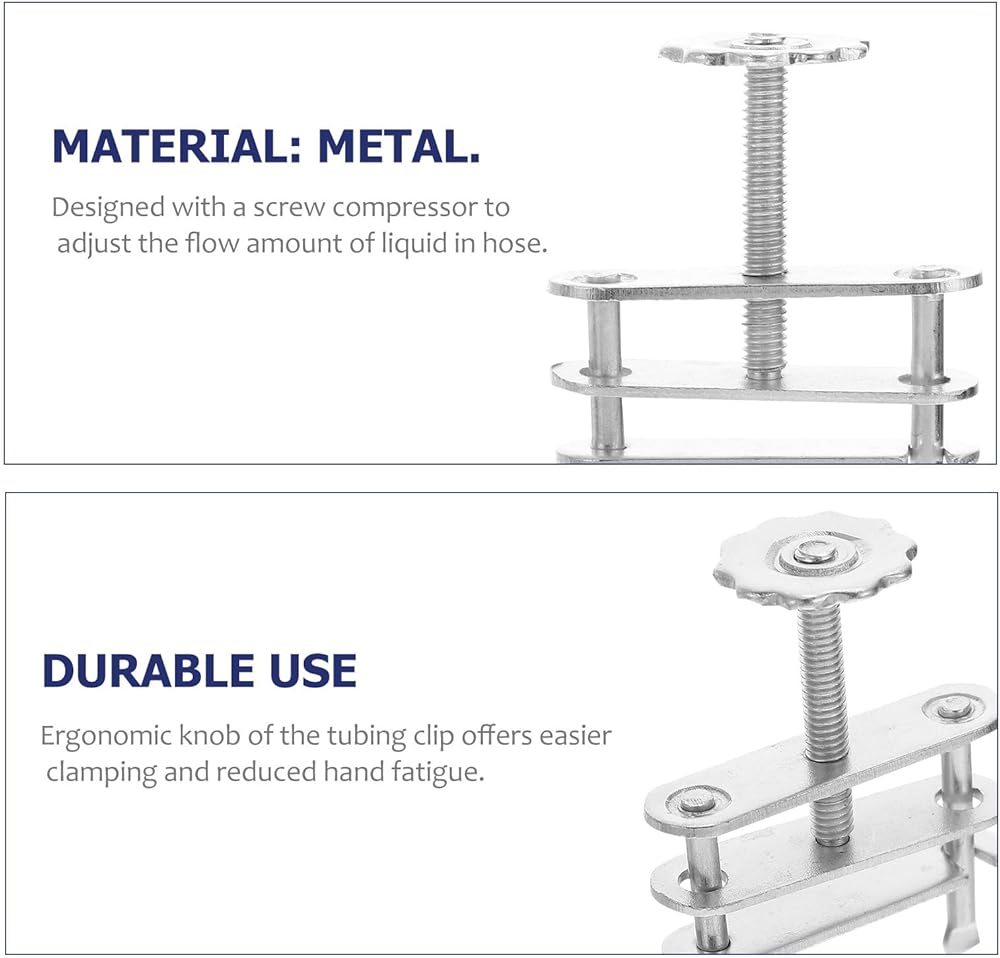 MATERIAL: METAL.

Designed with a screw compressor to adjust the flow amount of liquid in hose.

DURABLE USE

Ergonomic knob of the tubing clip offers easier clamping and reduced hand fatigue.